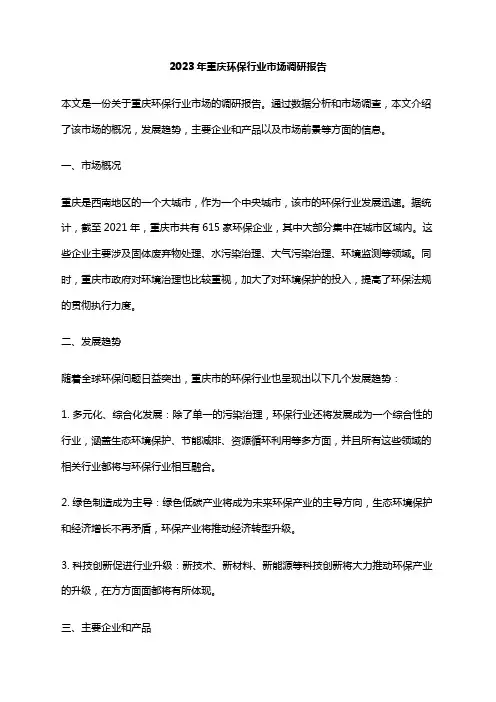 2023年重庆环保行业市场调研报告

本文是一份关于重庆环保行业市场的调研报告。通过数据分析和市场调查，本文介绍了该市场的概况，发展趋势，主要企业和产品以及市场前景等方面的信息。

一、市场概况

重庆是西南地区的一个大城市，作为一个中央城市，该市的环保行业发展迅速。据统计，截至2021年，重庆市共有615家环保企业，其中大部分集中在城市区域内。这些企业主要涉及固体废弃物处理、水污染治理、大气污染治理、环境监测等领域。同时，重庆市政府对环境治理也比较重视，加大了对环境保护的投入，提高了环保法规的贯彻执行力度。

二、发展趋势

随着全球环保问题日益突出，重庆市的环保行业也呈现出以下几个发展趋势：

1. 多元化、综合化发展：除了单一的污染治理，环保行业还将发展成为一个综合性的行业，涵盖生态环境保护、节能减排、资源循环利用等多方面，并且所有这些领域的相关行业都将与环保行业相互融合。

2. 绿色制造成为主导：绿色低碳产业将成为未来环保产业的主导方向，生态环境保护和经济增长不再矛盾，环保产业将推动经济转型升级。

3. 科技创新促进行业升级：新技术、新材料、新能源等科技创新将大力推动环保产业的升级，在方方面面都将有所体现。

三、主要企业和产品